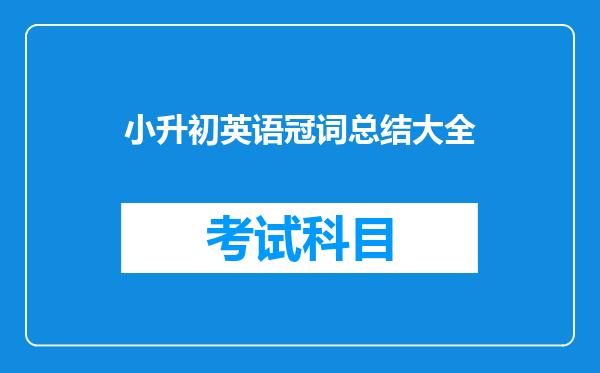 小升初英语冠词总结大全

考试科目